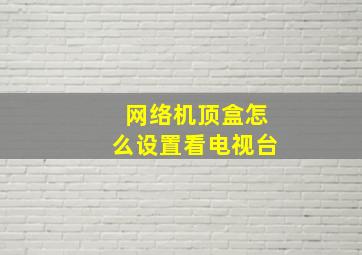 网络机顶盒怎么设置看电视台